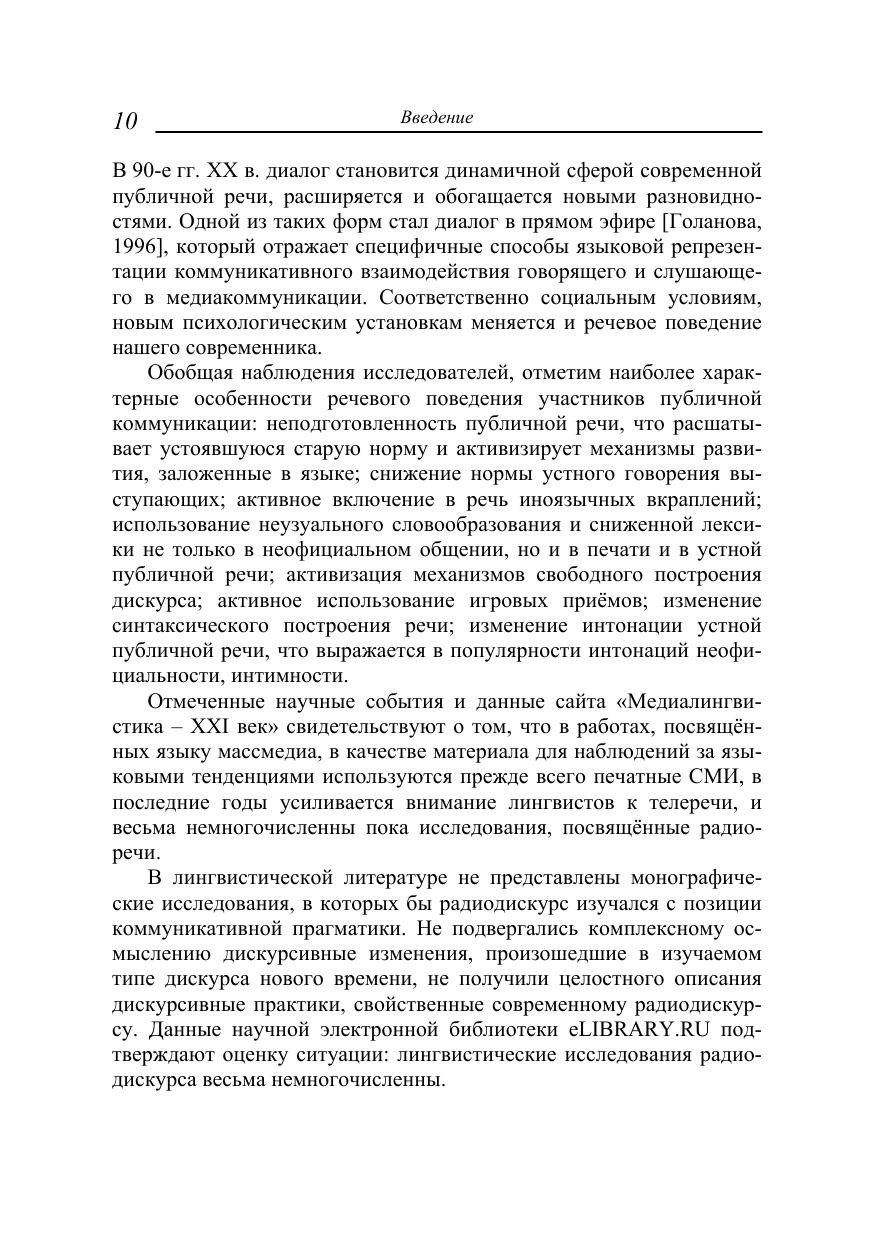 10 Введение

В 90-е гг. XX в. диалог становится динамичной сферой современной публичной речи, расширяется и обогащается новыми разновидностями. Одной из таких форм стал диалог в прямом эфире [Голанова, 1996], который отражает специфичные способы языковой репрезентации коммуникативного взаимодействия говорящего и слушающего в медиакоммуникации. Соответственно социальным условиям, новым психологическим установкам меняется и речевое поведение нашего современника.

Обобщая наблюдения исследователей, отметим наиболее характерные особенности речевого поведения участников публичной коммуникации: неподготовленность публичной речи, что расшатывает устоявшуюся старую норму и активизирует механизмы развития, заложенные в языке; снижение нормы устного говорения выступающих; активное включение в речь иноязычных вкраплений; использование неузуального словообразования и сниженной лексики не только в неофициальном общении, но и в печати и в устной публичной речи; активизация механизмов свободного построения дискурса; активное использование игровых приёмов; изменение синтаксического построения речи; изменение интонации устной публичной речи, что выражается в популярности интонаций неофициальности, интимности.

Отмеченные научные события и данные сайта «Медиалингвистика – XXI век» свидетельствуют о том, что в работах, посвящённых языку массмедиа, в качестве материала для наблюдений за языковыми тенденциями используются прежде всего печатные СМИ, в последние годы усиливается внимание лингвистов к телеречи, и весьма немногочисленны пока исследования, посвящённые радиоречи.

В лингвистической литературе не представлены монографические исследования, в которых бы радиодискурс изучался с позиции коммуникативной прагматики. Не подвергались комплексному осмыслению дискурсивные изменения, произошедшие в изучаемом типе дискурса нового времени, не получили целостного описания дискурсивные практики, свойственные современному радиодискурсу. Данные научной электронной библиотеки eLIBRARY.RU подтверждают оценку ситуации: лингвистические исследования радиодискурса весьма немногочисленны.